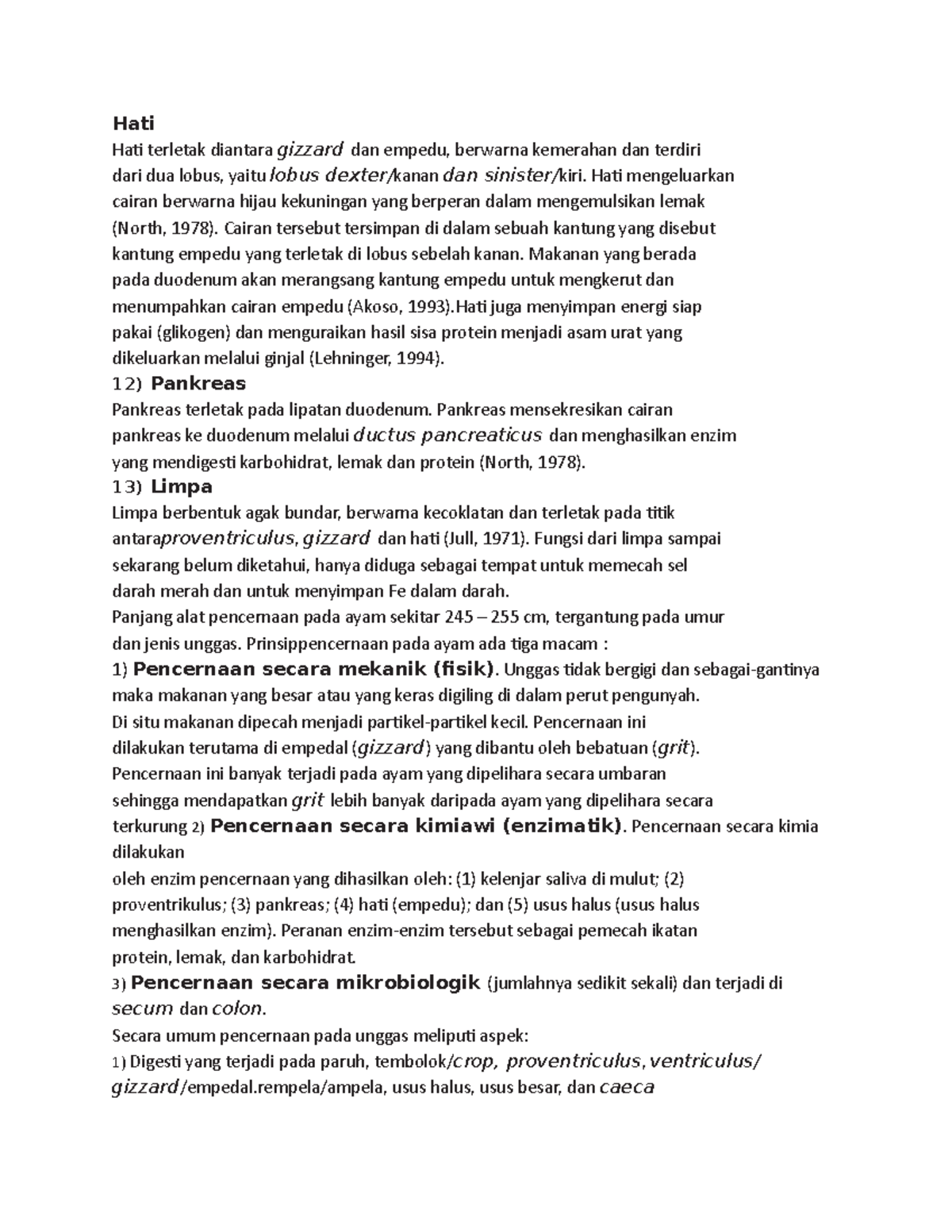 Hati

Hati terletak diantara gizzard dan empedu, berwarna kemerahan dan terdiri dari dua lobus, yaitu lobus dexter/kanan dan sinister/kiri. Hati mengeluarkan cairan berwarna hijau kekuningan yang berperan dalam mengemulsikan lemak (North, 1978). Cairan tersebut tersimpan di dalam sebuah kantung yang disebut kantung empedu yang terletak di lobus sebelah kanan. Makanan yang berada pada duodenum akan merangsang kantung empedu untuk mengkerut dan menumpahkan cairan empedu (Akoso, 1993).Hati juga menyimpan energi siap pakai (glikogen) dan menguraikan hasil sisa protein menjadi asam urat yang dikeluarkan melalui ginjal (Lehninger, 1994).

12) Pankreas

Pankreas terletak pada lipatan duodenum. Pankreas mensekresikan cairan pankreas ke duodenum melalui ductus pancreaticus dan menghasilkan enzim yang mendigesti karbohidrat, lemak dan protein (North, 1978).

13) Limpa

Limpa berbentuk agak bundar, berwarna kecoklatan dan terletak pada titik antaraproventriculus, gizzard dan hati (Jull, 1971). Fungsi dari limpa sampai sekarang belum diketahui, hanya diduga sebagai tempat untuk memecah sel darah merah dan untuk menyimpan Fe dalam darah.

Panjang alat pencernaan pada ayam sekitar 245 – 255 cm, tergantung pada umur dan jenis unggas. Prinsippencernaan pada ayam ada tiga macam :

1) Pencernaan secara mekanik (fisik). Unggas tidak bergigi dan sebagai-gantinya maka makanan yang besar atau yang keras digiling di dalam perut pengunyah. Di situ makanan dipecah menjadi partikel-partikel kecil. Pencernaan ini dilakukan terutama di empedal (gizzard) yang dibantu oleh bebatuan (grit). Pencernaan ini banyak terjadi pada ayam yang dipelihara secara umbaran sehingga mendapatkan grit lebih banyak daripada ayam yang dipelihara secara terkurung 2) Pencernaan secara kimiawi (enzimatik). Pencernaan secara kimia dilakukan

oleh enzim pencernaan yang dihasilkan oleh: (1) kelenjar saliva di mulut; (2) proventrikulus; (3) pankreas; (4) hati (empedu); dan (5) usus halus (usus halus menghasilkan enzim). Peranan enzim-enzim tersebut sebagai pemecah ikatan protein, lemak, dan karbohidrat.

3) Pencernaan secara mikrobiologik (jumlahnya sedikit sekali) dan terjadi di secum dan colon.

Secara umum pencernaan pada unggas meliputi aspek:

1) Digesti yang terjadi pada paruh, tembolok/crop, proventriculus, ventriculus/ gizzard/empedal.rempela/ampela, usus halus, usus besar, dan caeca